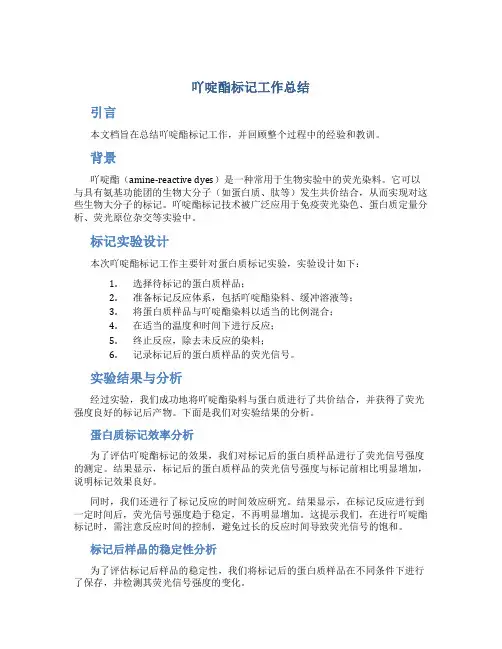 吖啶酯标记工作总结

引言

本文档旨在总结吖啶酯标记工作，并回顾整个过程中的经验和教训。

背景

吖啶酯（amine-reactive dyes）是一种常用于生物实验中的荧光染料。它可以与具有氨基功能团的生物大分子（如蛋白质、肽等）发生共价结合，从而实现对这些生物大分子的标记。吖啶酯标记技术被广泛应用于免疫荧光染色、蛋白质定量分析、荧光原位杂交等实验中。

标记实验设计

本次吖啶酯标记工作主要针对蛋白质标记实验，实验设计如下：

1. 选择待标记的蛋白质样品；
2. 准备标记反应体系，包括吖啶酯染料、缓冲溶液等；
3. 将蛋白质样品与吖啶酯染料以适当的比例混合；
4. 在适当的温度和时间下进行反应；
5. 终止反应，除去未反应的染料；
6. 记录标记后的蛋白质样品的荧光信号。

实验结果与分析

经过实验，我们成功地将吖啶酯染料与蛋白质进行了共价结合，并获得了荧光强度良好的标记后产物。下面是我们对实验结果的分析。

蛋白质标记效率分析

为了评估吖啶酯标记的效果，我们对标记后的蛋白质样品进行了荧光信号强度的测定。结果显示，标记后的蛋白质样品的荧光信号强度与标记前相比明显增加，说明标记效果良好。

同时，我们还进行了标记反应的时间效应研究。结果显示，在标记反应进行到一定时间后，荧光信号强度趋于稳定，不再明显增加。这提示我们，在进行吖啶酯标记时，需注意反应时间的控制，避免过长的反应时间导致荧光信号的饱和。

标记后样品的稳定性分析

为了评估标记后样品的稳定性，我们将标记后的蛋白质样品在不同条件下进行了保存，并检测其荧光信号强度的变化。